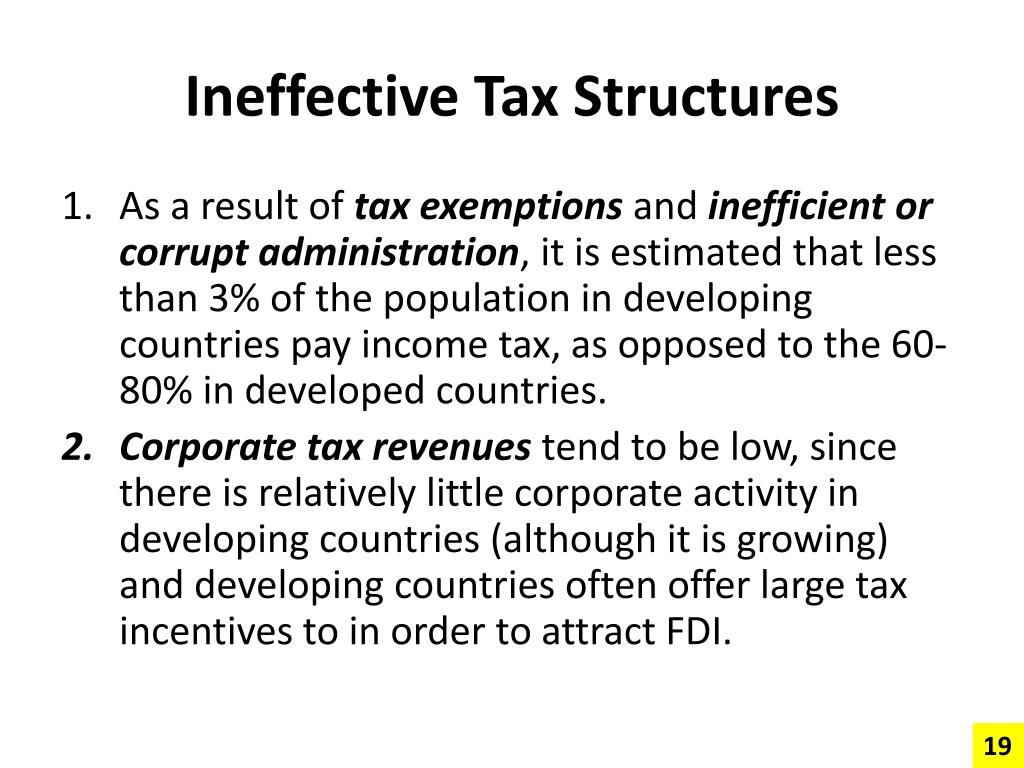 Ineffective Tax Structures

1. As a result of tax exemptions and inefficient or corrupt administration, it is estimated that less than 3% of the population in developing countries pay income tax, as opposed to the 60-80% in developed countries.

2. Corporate tax revenues tend to be low, since there is relatively little corporate activity in developing countries (although it is growing) and developing countries often offer large tax incentives to in order to attract FDI.

19